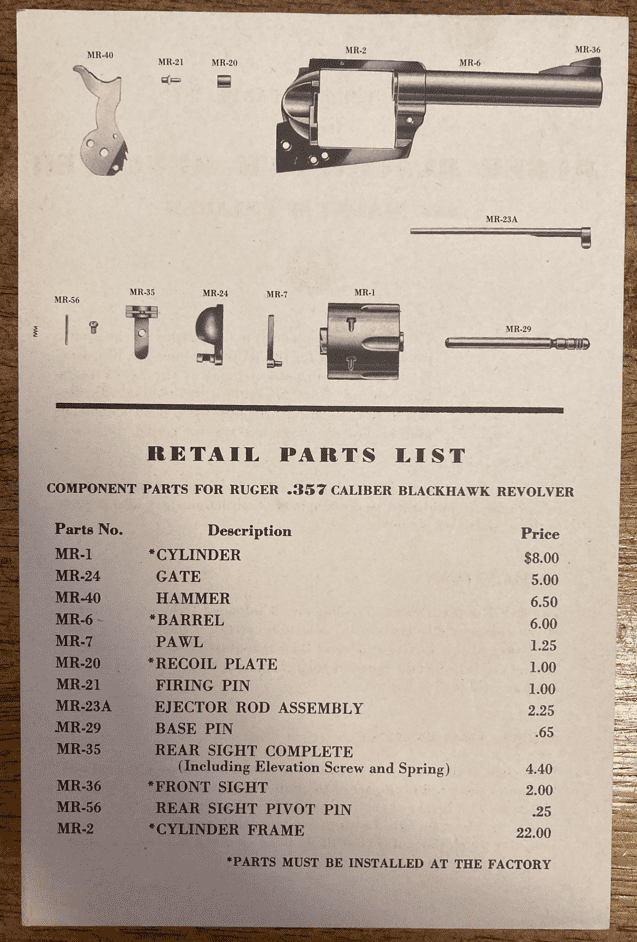 MR-40 MR-21 MR-20 MR-2 MR-6 MR-36

MR-23A

MR-56 MR-35 MR-24 MR-7 MR-1 MR-29

RETAIL PARTS LIST

COMPONENT PARTS FOR RUGER .357 CALIBER BLACKHAWK REVOLVER

| Parts No. | Description | Price |
|---|---|---|
| MR-1 | *CYLINDER | $8.00 |
| MR-24 | GATE | 5.00 |
| MR-40 | HAMMER | 6.50 |
| MR-6 | *BARREL | 6.00 |
| MR-7 | PAWL | 1.25 |
| MR-20 | *RECOIL PLATE | 1.00 |
| MR-21 | FIRING PIN | 1.00 |
| MR-23A | EJECTOR ROD ASSEMBLY | 2.25 |
| MR-29 | BASE PIN | .65 |
| MR-35 | REAR SIGHT COMPLETE (Including Elevation Screw and Spring) | 4.40 |
| MR-36 | *FRONT SIGHT | 2.00 |
| MR-56 | REAR SIGHT PIVOT PIN | .25 |
| MR-2 | *CYLINDER FRAME | 22.00 |

*PARTS MUST BE INSTALLED AT THE FACTORY